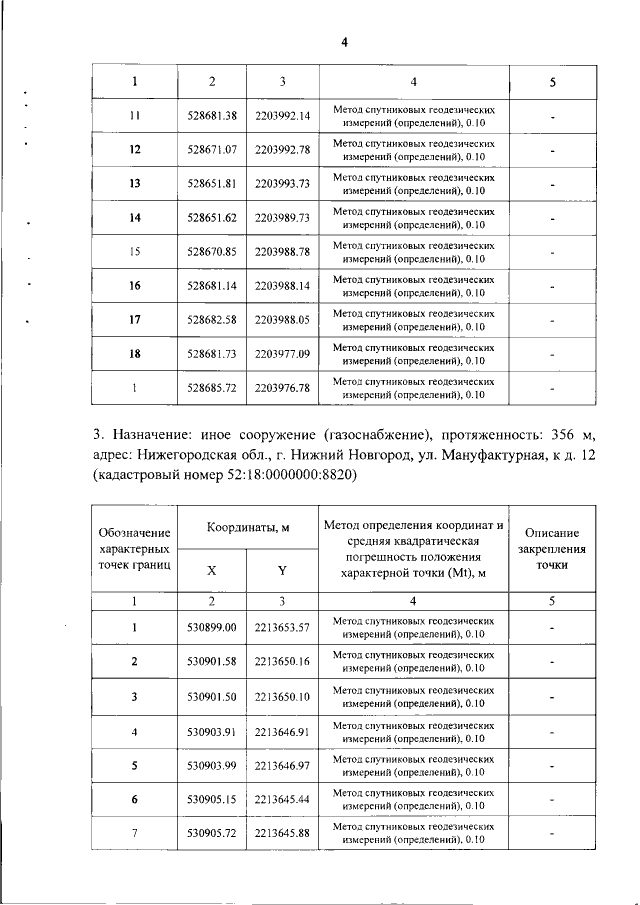 4

| 1 | 2 | 3 | 4 | 5 |
|---|---|---|---|---|
| 11 | 528681.38 | 2203992.14 | Метод спутниковых геодезических измерений (определений), 0.10 | - |
| 12 | 528671.07 | 2203992.78 | Метод спутниковых геодезических измерений (определений), 0.10 | - |
| 13 | 528651.81 | 2203993.73 | Метод спутниковых геодезических измерений (определений), 0.10 | - |
| 14 | 528651.62 | 2203989.73 | Метод спутниковых геодезических измерений (определений), 0.10 | - |
| 15 | 528670.85 | 2203988.78 | Метод спутниковых геодезических измерений (определений), 0.10 | - |
| 16 | 528681.14 | 2203988.14 | Метод спутниковых геодезических измерений (определений), 0.10 | - |
| 17 | 528682.58 | 2203988.05 | Метод спутниковых геодезических измерений (определений), 0.10 | - |
| 18 | 528681.73 | 2203977.09 | Метод спутниковых геодезических измерений (определений), 0.10 | - |
| 1 | 528685.72 | 2203976.78 | Метод спутниковых геодезических измерений (определений), 0.10 | - |

3. Назначение: иное сооружение (газоснабжение), протяженность: 356 м, адрес: Нижегородская обл., г. Нижний Новгород, ул. Мануфактурная, к д. 12 (кадастровый номер 52:18:0000000:8820)

| Обозначение характерных точек границ | Координаты, м X | Координаты, м Y | Метод определения координат и средняя квадратическая погрешность положения характерной точки (Mt), м | Описание закрепления точки |
|---|---|---|---|---|
| 1 | 2 | 3 | 4 | 5 |
| 1 | 530899.00 | 2213653.57 | Метод спутниковых геодезических измерений (определений), 0.10 | - |
| 2 | 530901.58 | 2213650.16 | Метод спутниковых геодезических измерений (определений), 0.10 | - |
| 3 | 530901.50 | 2213650.10 | Метод спутниковых геодезических измерений (определений), 0.10 | - |
| 4 | 530903.91 | 2213646.91 | Метод спутниковых геодезических измерений (определений), 0.10 | - |
| 5 | 530903.99 | 2213646.97 | Метод спутниковых геодезических измерений (определений), 0.10 | - |
| 6 | 530905.15 | 2213645.44 | Метод спутниковых геодезических измерений (определений), 0.10 | - |
| 7 | 530905.72 | 2213645.88 | Метод спутниковых геодезических измерений (определений), 0.10 | - |